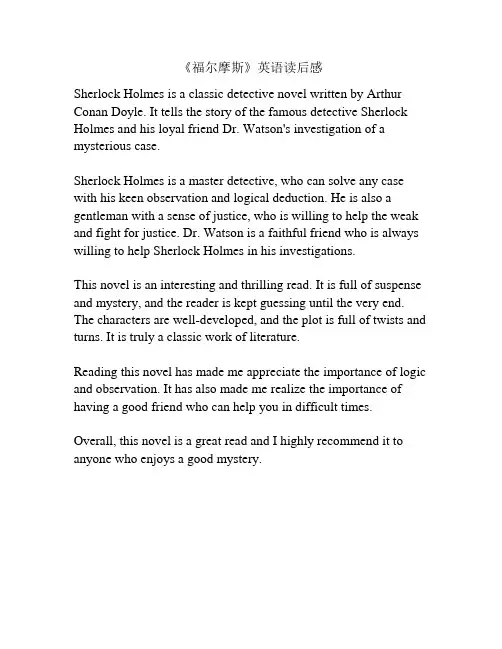 《福尔摩斯》英语读后感

Sherlock Holmes is a classic detective novel written by Arthur Conan Doyle. It tells the story of the famous detective Sherlock Holmes and his loyal friend Dr. Watson's investigation of a mysterious case.

Sherlock Holmes is a master detective, who can solve any case with his keen observation and logical deduction. He is also a gentleman with a sense of justice, who is willing to help the weak and fight for justice. Dr. Watson is a faithful friend who is always willing to help Sherlock Holmes in his investigations.

This novel is an interesting and thrilling read. It is full of suspense and mystery, and the reader is kept guessing until the very end. The characters are well-developed, and the plot is full of twists and turns. It is truly a classic work of literature.

Reading this novel has made me appreciate the importance of logic and observation. It has also made me realize the importance of having a good friend who can help you in difficult times.

Overall, this novel is a great read and I highly recommend it to anyone who enjoys a good mystery.